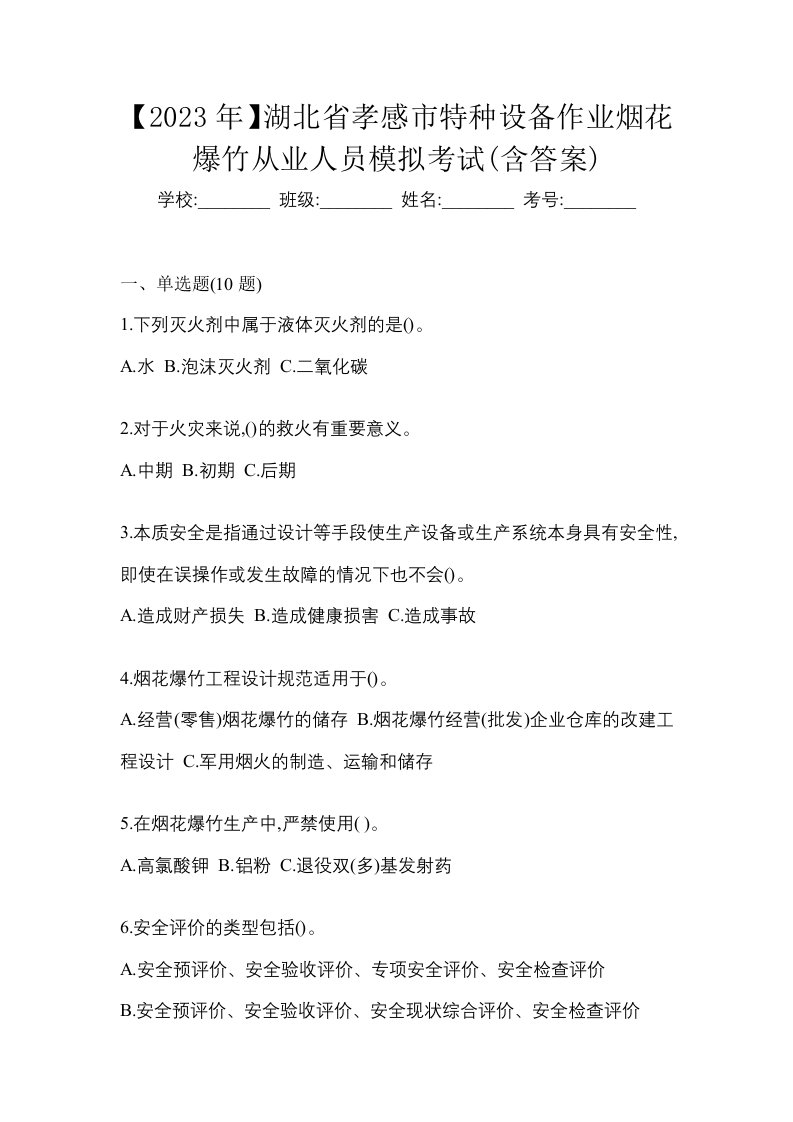 【2023 年】湖北省孝感市特种设备作业烟花爆竹从业人员模拟考试(含答案)

学校:________ 班级:________ 姓名:________ 考号:________

一、单选题(10 题)

1.下列灭火剂中属于液体灭火剂的是()。

A.水 B.泡沫灭火剂 C.二氧化碳

2.对于火灾来说,()的救火有重要意义。

A.中期 B.初期 C.后期

3.本质安全是指通过设计等手段使生产设备或生产系统本身具有安全性,即使在误操作或发生故障的情况下也不会()。

A.造成财产损失 B.造成健康损害 C.造成事故

4.烟花爆竹工程设计规范适用于()。

A.经营(零售)烟花爆竹的储存 B.烟花爆竹经营(批发)企业仓库的改建工程设计 C.军用烟火的制造、运输和储存

5.在烟花爆竹生产中,严禁使用( )。

A.高氯酸钾 B.铝粉 C.退役双(多)基发射药

6.安全评价的类型包括()。

A.安全预评价、安全验收评价、专项安全评价、安全检查评价

B.安全预评价、安全验收评价、安全现状综合评价、安全检查评价